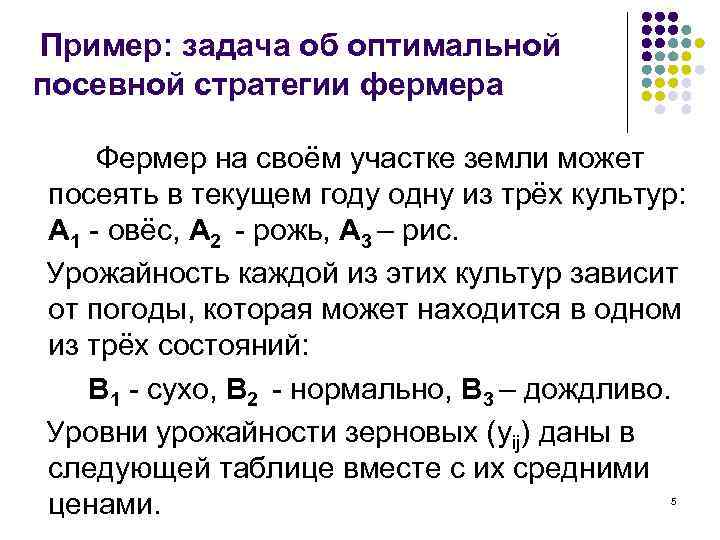 Пример: задача об оптимальной посевной стратегии фермера

Фермер на своём участке земли может посеять в текущем году одну из трёх культур: $A_1$ - овёс, $A_2$ - рожь, $A_3$ – рис.

Урожайность каждой из этих культур зависит от погоды, которая может находится в одном из трёх состояний:

$B_1$ - сухо, $B_2$ - нормально, $B_3$ – дождливо.

Уровни урожайности зерновых ($y_{ij}$) даны в следующей таблице вместе с их средними ценами.

5